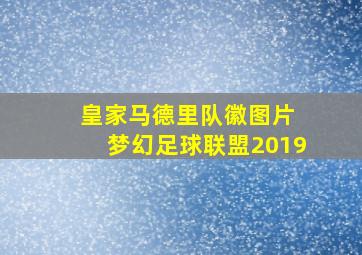 皇家马德里队徽图片
梦幻足球联盟2019